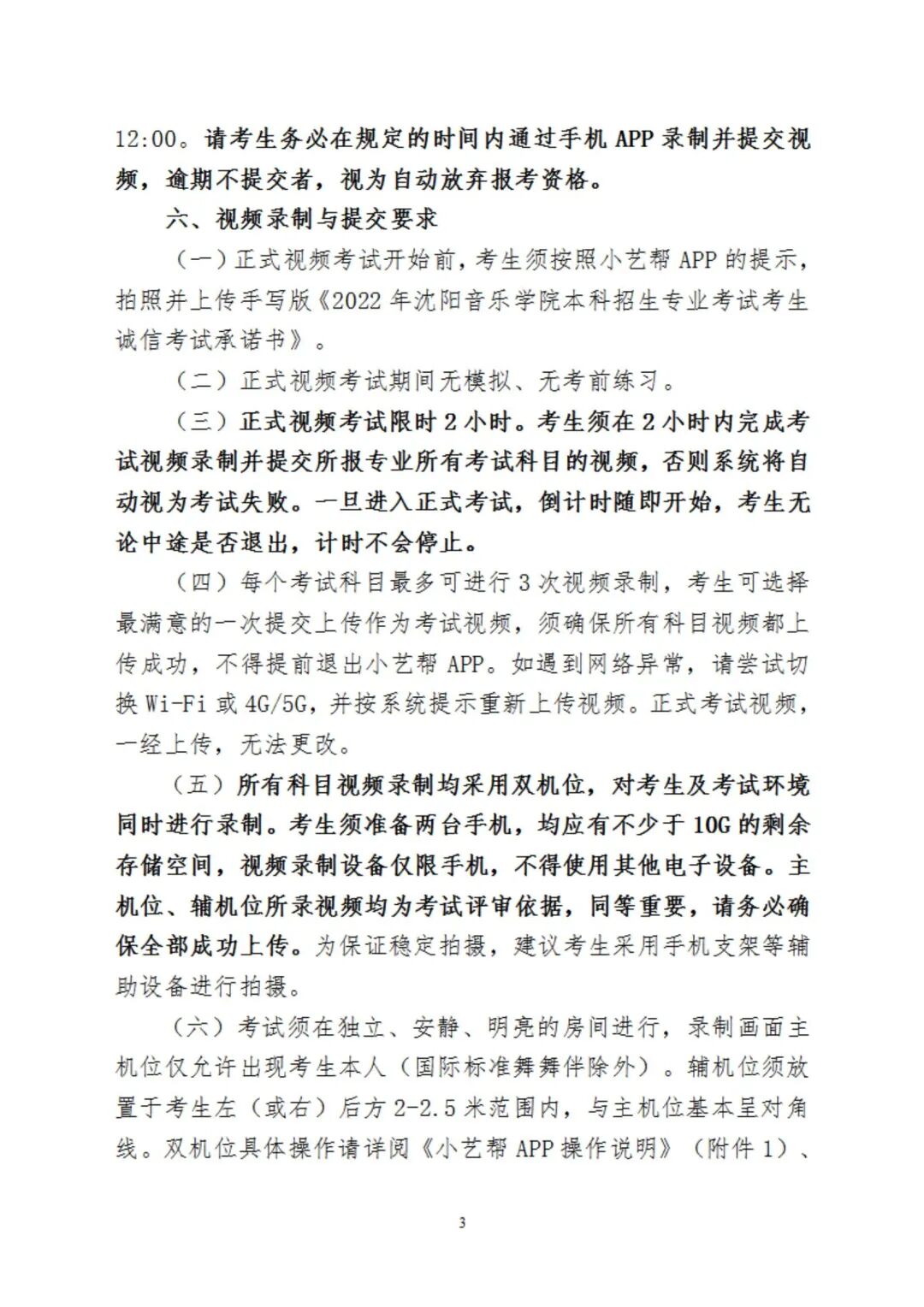 12:00。请考生务必在规定的时间内通过手机 APP 录制并提交视频，逾期不提交者，视为自动放弃报考资格。

六、视频录制与提交要求

（一）正式视频考试开始前，考生须按照小艺帮 APP 的提示，拍照并上传手写版《2022 年沈阳音乐学院本科招生专业考试考生诚信考试承诺书》。

（二）正式视频考试期间无模拟、无考前练习。

（三）正式视频考试限时 2 小时。考生须在 2 小时内完成考试视频录制并提交所报专业所有考试科目的视频，否则系统将自动视为考试失败。一旦进入正式考试，倒计时随即开始，考生无论中途是否退出，计时不会停止。

（四）每个考试科目最多可进行 3 次视频录制，考生可选择最满意的一次提交上传作为考试视频，须确保所有科目视频都上传成功，不得提前退出小艺帮 APP。如遇到网络异常，请尝试切换 Wi-Fi 或 4G/5G，并按系统提示重新上传视频。正式考试视频，一经上传，无法更改。

（五）所有科目视频录制均采用双机位，对考生及考试环境同时进行录制。考生须准备两台手机，均应有不少于 10G 的剩余存储空间，视频录制设备仅限手机，不得使用其他电子设备。主机位、辅机位所录视频均为考试评审依据，同等重要，请务必确保全部成功上传。为保证稳定拍摄，建议考生采用手机支架等辅助设备进行拍摄。

（六）考试须在独立、安静、明亮的房间进行，录制画面主机位仅允许出现考生本人（国际标准舞舞伴除外）。辅机位须放置于考生左（或右）后方 2-2.5 米范围内，与主机位基本呈对角线。双机位具体操作请详阅《小艺帮 APP 操作说明》（附件 1）、

3